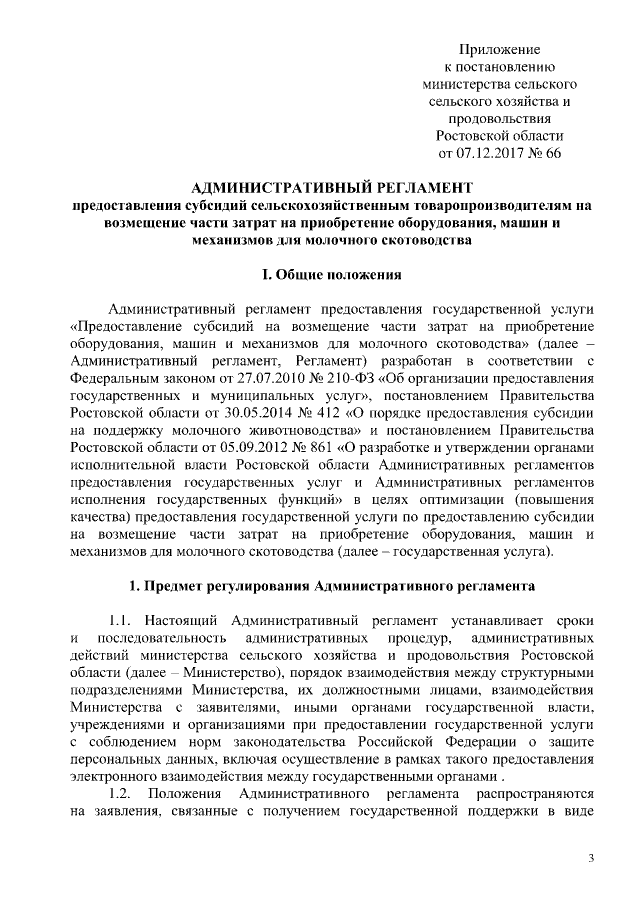 Приложение
к постановлению
министерства сельского
сельского хозяйства и
продовольствия
Ростовской области
от 07.12.2017 № 66

АДМИНИСТРАТИВНЫЙ РЕГЛАМЕНТ
предоставления субсидий сельскохозяйственным товаропроизводителям на возмещение части затрат на приобретение оборудования, машин и механизмов для молочного скотоводства

I. Общие положения

Административный регламент предоставления государственной услуги «Предоставление субсидий на возмещение части затрат на приобретение оборудования, машин и механизмов для молочного скотоводства» (далее – Административный регламент, Регламент) разработан в соответствии с Федеральным законом от 27.07.2010 № 210-ФЗ «Об организации предоставления государственных и муниципальных услуг», постановлением Правительства Ростовской области от 30.05.2014 № 412 «О порядке предоставления субсидии на поддержку молочного животноводства» и постановлением Правительства Ростовской области от 05.09.2012 № 861 «О разработке и утверждении органами исполнительной власти Ростовской области Административных регламентов предоставления государственных услуг и Административных регламентов исполнения государственных функций» в целях оптимизации (повышения качества) предоставления государственной услуги по предоставлению субсидии на возмещение части затрат на приобретение оборудования, машин и механизмов для молочного скотоводства (далее – государственная услуга).

1. Предмет регулирования Административного регламента

1.1. Настоящий Административный регламент устанавливает сроки и последовательность административных процедур, административных действий министерства сельского хозяйства и продовольствия Ростовской области (далее – Министерство), порядок взаимодействия между структурными подразделениями Министерства, их должностными лицами, взаимодействия Министерства с заявителями, иными органами государственной власти, учреждениями и организациями при предоставлении государственной услуги с соблюдением норм законодательства Российской Федерации о защите персональных данных, включая осуществление в рамках такого предоставления электронного взаимодействия между государственными органами .

1.2. Положения Административного регламента распространяются на заявления, связанные с получением государственной поддержки в виде

3